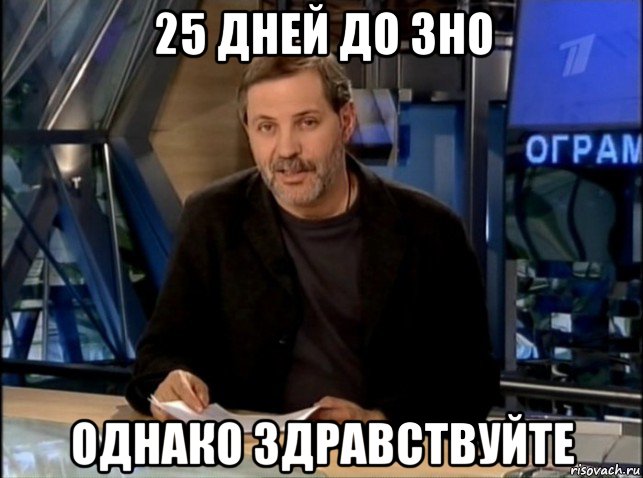 25 ДНЕЙ ДО ЗНО

ОГРАМ

ОДНАКО ЗДРАВСТВУЙТЕ

risovach.ru